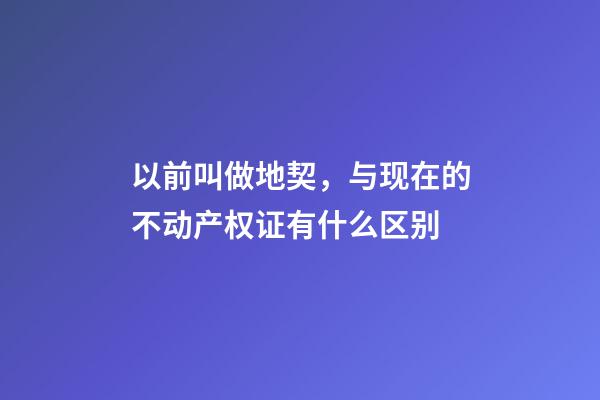 以前叫做地契，与现在的不动产权证有什么区别